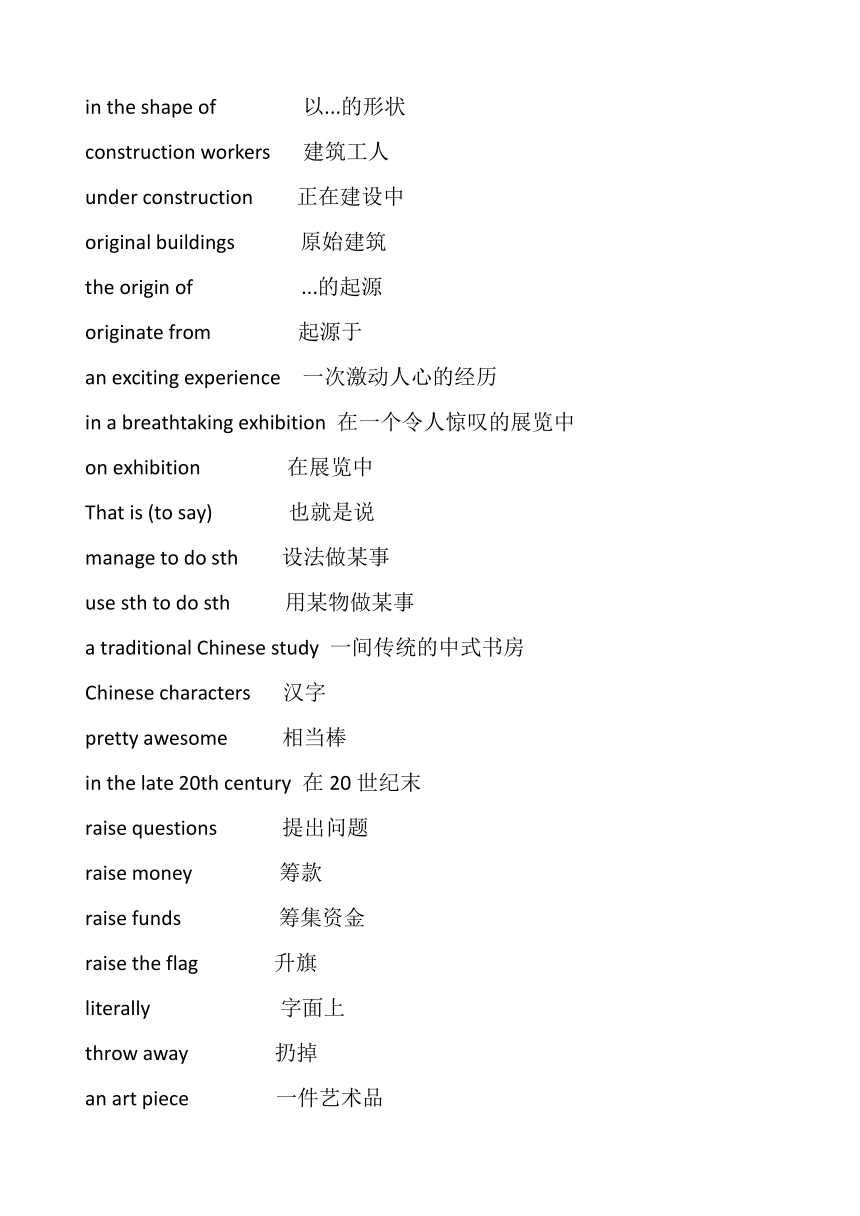 in the shape of 以...的形状
construction workers 建筑工人
under construction 正在建设中
original buildings 原始建筑
the origin of ...的起源
originate from 起源于
an exciting experience 一次激动人心的经历
in a breathtaking exhibition 在一个令人惊叹的展览中
on exhibition 在展览中
That is (to say) 也就是说
manage to do sth 设法做某事
use sth to do sth 用某物做某事
a traditional Chinese study 一间传统的中式书房
Chinese characters 汉字
pretty awesome 相当棒
in the late 20th century 在 20 世纪末
raise questions 提出问题
raise money 筹款
raise funds 筹集资金
raise the flag 升旗
literally 字面上
throw away 扔掉
an art piece 一件艺术品